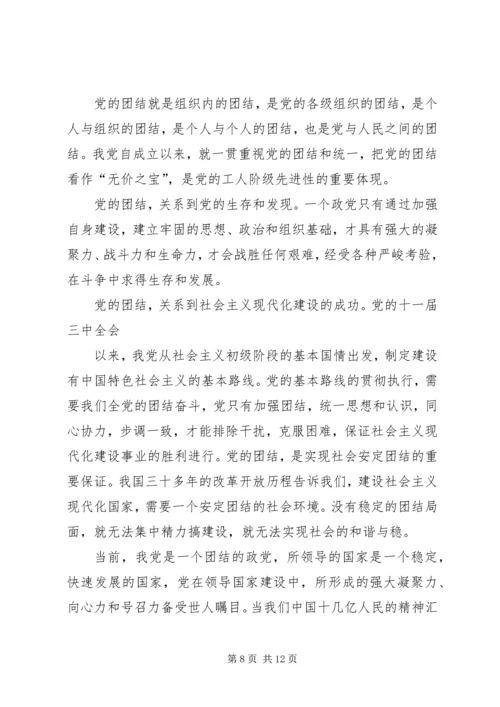 党的团结就是组织内的团结，是党的各级组织的团结，是个人与组织的团结，是个人与个人的团结，也是党与人民之间的团结。我党自成立以来，就一贯重视党的团结和统一，把党的团结看作“无价之宝”，是党的工人阶级先进性的重要体现。

党的团结，关系到党的生存和发现。一个政党只有通过加强自身建设，建立牢固的思想、政治和组织基础，才具有强大的凝聚力、战斗力和生命力，才会战胜任何艰难，经受各种严峻考验，在斗争中求得生存和发展。

党的团结，关系到社会主义现代化建设的成功。党的十一届三中全会

以来，我党从社会主义初级阶段的基本国情出发，制定建设有中国特色社会主义的基本路线。党的基本路线的贯彻执行，需要我们全党的团结奋斗，党只有加强团结，统一思想和认识，同心协力，步调一致，才能排除干扰，克服困难，保证社会主义现代化建设事业的胜利进行。党的团结，是实现社会安定团结的重要保证。我国三十多年的改革开放历程告诉我们，建设社会主义现代化国家，需要一个安定团结的社会环境。没有稳定的团结局面，就无法集中精力搞建设，就无法实现社会的和谐与稳。

当前，我党是一个团结的政党，所领导的国家是一个稳定，快速发展的国家，党在领导国家建设中，所形成的强大凝聚力、向心力和号召力备受世人瞩目。当我们中国十几亿人民的精神汇

第 8 页 共 12 页